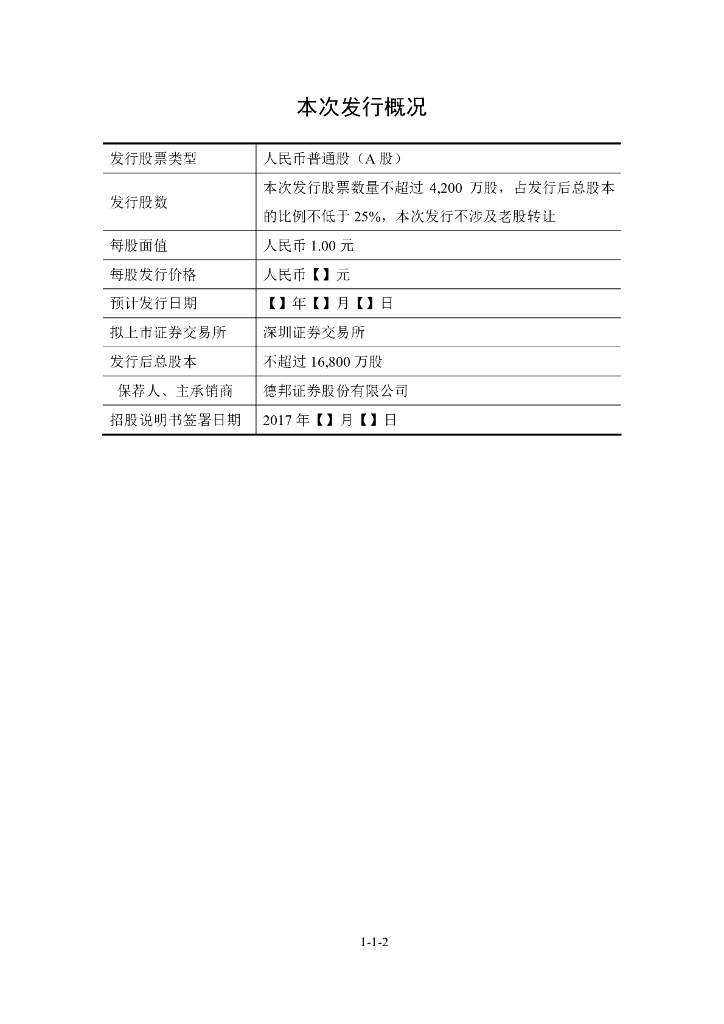 本次发行概况

| 发行股票类型 | 人民币普通股（A 股） |
|---|---|
| 发行股数 | 本次发行股票数量不超过 4,200 万股，占发行后总股本的比例不低于 25%，本次发行不涉及老股转让 |
| 每股面值 | 人民币 1.00 元 |
| 每股发行价格 | 人民币【】元 |
| 预计发行日期 | 【】年【】月【】日 |
| 拟上市证券交易所 | 深圳证券交易所 |
| 发行后总股本 | 不超过 16,800 万股 |
| 保荐人、主承销商 | 德邦证券股份有限公司 |
| 招股说明书签署日期 | 2017 年【】月【】日 |

1-1-2